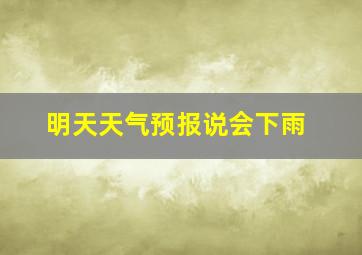 明天天气预报说会下雨